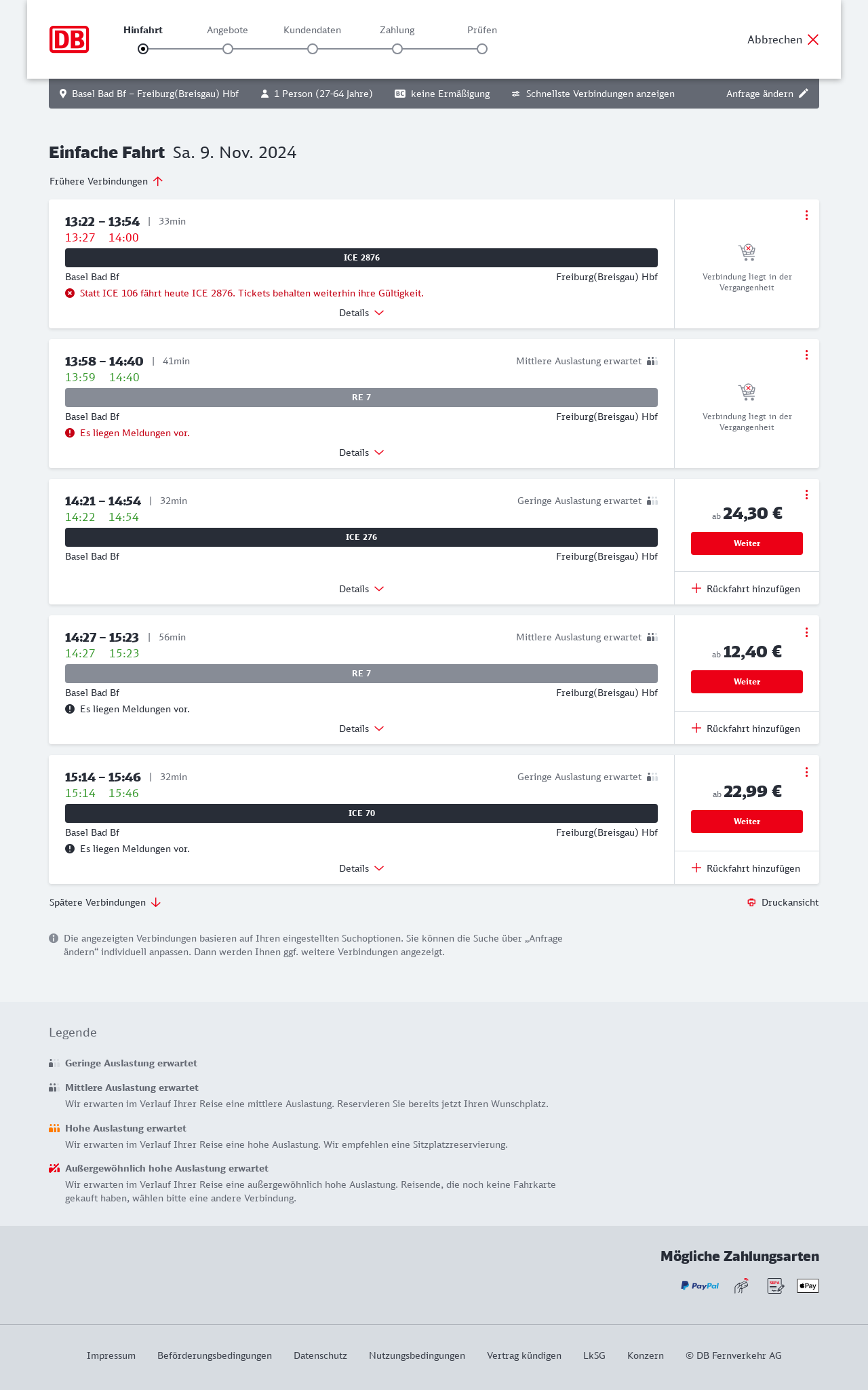 DB

Hinfahrt Angebote Kundendaten Zahlung Prüfen

Abbrechen

Basel Bad Bf – Freiburg(Breisgau) Hbf 1 Person (27-64 Jahre) BC keine Ermäßigung Schnellste Verbindungen anzeigen Anfrage ändern

Einfache Fahrt Sa. 9. Nov. 2024

Frühere Verbindungen

13:22 – 13:54 | 33min
13:27 14:00
ICE 2876
Basel Bad Bf Freiburg(Breisgau) Hbf
Statt ICE 106 fährt heute ICE 2876. Tickets behalten weiterhin ihre Gültigkeit.
Details
Verbindung liegt in der Vergangenheit

13:58 – 14:40 | 41min Mittlere Auslastung erwartet
13:59 14:40
RE 7
Basel Bad Bf Freiburg(Breisgau) Hbf
Es liegen Meldungen vor.
Details
Verbindung liegt in der Vergangenheit

14:21 – 14:54 | 32min Geringe Auslastung erwartet
14:22 14:54
ICE 276
Basel Bad Bf Freiburg(Breisgau) Hbf
Details
ab 24,30 €
Weiter
Rückfahrt hinzufügen

14:27 – 15:23 | 56min Mittlere Auslastung erwartet
14:27 15:23
RE 7
Basel Bad Bf Freiburg(Breisgau) Hbf
Es liegen Meldungen vor.
Details
ab 12,40 €
Weiter
Rückfahrt hinzufügen

15:14 – 15:46 | 32min Geringe Auslastung erwartet
15:14 15:46
ICE 70
Basel Bad Bf Freiburg(Breisgau) Hbf
Es liegen Meldungen vor.
Details
ab 22,99 €
Weiter
Rückfahrt hinzufügen

Spätere Verbindungen Druckansicht

Die angezeigten Verbindungen basieren auf Ihren eingestellten Suchoptionen. Sie können die Suche über „Anfrage ändern“ individuell anpassen. Dann werden Ihnen ggf. weitere Verbindungen angezeigt.

Legende

Geringe Auslastung erwartet

Mittlere Auslastung erwartet
Wir erwarten im Verlauf Ihrer Reise eine mittlere Auslastung. Reservieren Sie bereits jetzt Ihren Wunschplatz.

Hohe Auslastung erwartet
Wir erwarten im Verlauf Ihrer Reise eine hohe Auslastung. Wir empfehlen eine Sitzplatzreservierung.

Außergewöhnlich hohe Auslastung erwartet
Wir erwarten im Verlauf Ihrer Reise eine außergewöhnlich hohe Auslastung. Reisende, die noch keine Fahrkarte gekauft haben, wählen bitte eine andere Verbindung.

Mögliche Zahlungsarten

PayPal SEPA Pay

Impressum Beförderungsbedingungen Datenschutz Nutzungsbedingungen Vertrag kündigen LkSG Konzern © DB Fernverkehr AG